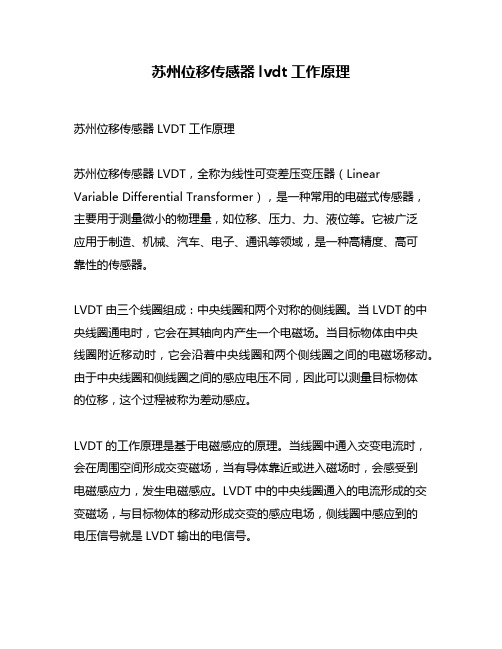 苏州位移传感器 lvdt 工作原理

苏州位移传感器 LVDT 工作原理

苏州位移传感器 LVDT，全称为线性可变差压变压器（Linear Variable Differential Transformer），是一种常用的电磁式传感器，主要用于测量微小的物理量，如位移、压力、力、液位等。它被广泛应用于制造、机械、汽车、电子、通讯等领域，是一种高精度、高可靠性的传感器。

LVDT 由三个线圈组成：中央线圈和两个对称的侧线圈。当 LVDT 的中央线圈通电时，它会在其轴向内产生一个电磁场。当目标物体由中央线圈附近移动时，它会沿着中央线圈和两个侧线圈之间的电磁场移动。由于中央线圈和侧线圈之间的感应电压不同，因此可以测量目标物体的位移，这个过程被称为差动感应。

LVDT 的工作原理是基于电磁感应的原理。当线圈中通入交变电流时，会在周围空间形成交变磁场，当有导体靠近或进入磁场时，会感受到电磁感应力，发生电磁感应。LVDT 中的中央线圈通入的电流形成的交变磁场，与目标物体的移动形成交变的感应电场，侧线圈中感应到的电压信号就是 LVDT 输出的电信号。